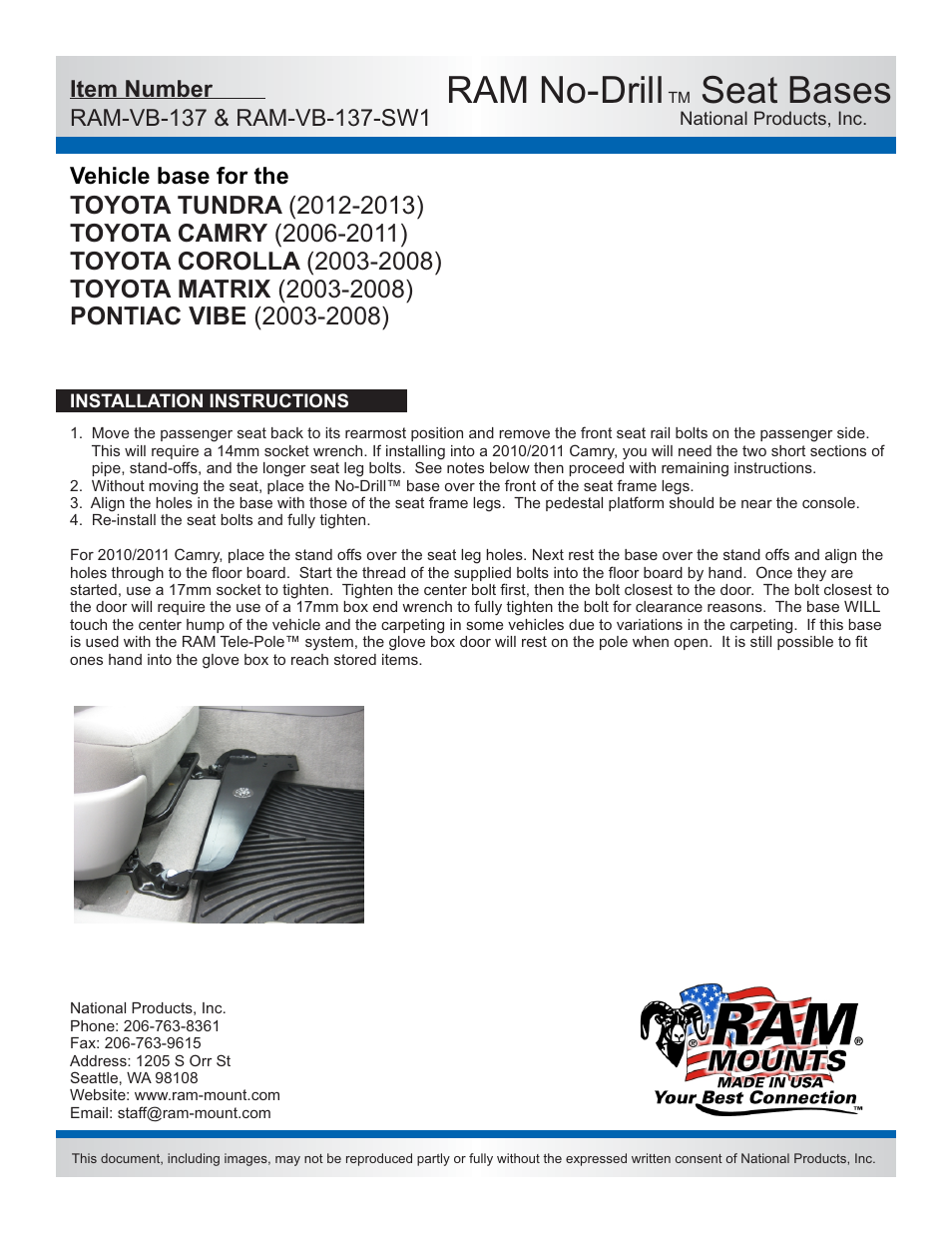 Item Number
RAM-VB-137 & RAM-VB-137-SW1

RAM No-Drill TM Seat Bases
National Products, Inc.

Vehicle base for the
TOYOTA TUNDRA (2012-2013)
TOYOTA CAMRY (2006-2011)
TOYOTA COROLLA (2003-2008)
TOYOTA MATRIX (2003-2008)
PONTIAC VIBE (2003-2008)

INSTALLATION INSTRUCTIONS

1. Move the passenger seat back to its rearmost position and remove the front seat rail bolts on the passenger side. This will require a 14mm socket wrench. If installing into a 2010/2011 Camry, you will need the two short sections of pipe, stand-offs, and the longer seat leg bolts. See notes below then proceed with remaining instructions.
2. Without moving the seat, place the No-Drill™ base over the front of the seat frame legs.
3. Align the holes in the base with those of the seat frame legs. The pedestal platform should be near the console.
4. Re-install the seat bolts and fully tighten.

For 2010/2011 Camry, place the stand offs over the seat leg holes. Next rest the base over the stand offs and align the holes through to the floor board. Start the thread of the supplied bolts into the floor board by hand. Once they are started, use a 17mm socket to tighten. Tighten the center bolt first, then the bolt closest to the door. The bolt closest to the door will require the use of a 17mm box end wrench to fully tighten the bolt for clearance reasons. The base WILL touch the center hump of the vehicle and the carpeting in some vehicles due to variations in the carpeting. If this base is used with the RAM Tele-Pole™ system, the glove box door will rest on the pole when open. It is still possible to fit ones hand into the glove box to reach stored items.

National Products, Inc.
Phone: 206-763-8361
Fax: 206-763-9615
Address: 1205 S Orr St
Seattle, WA 98108
Website: www.ram-mount.com
Email: staff@ram-mount.com

RAM® MOUNTS MADE IN USA Your Best Connection™

This document, including images, may not be reproduced partly or fully without the expressed written consent of National Products, Inc.